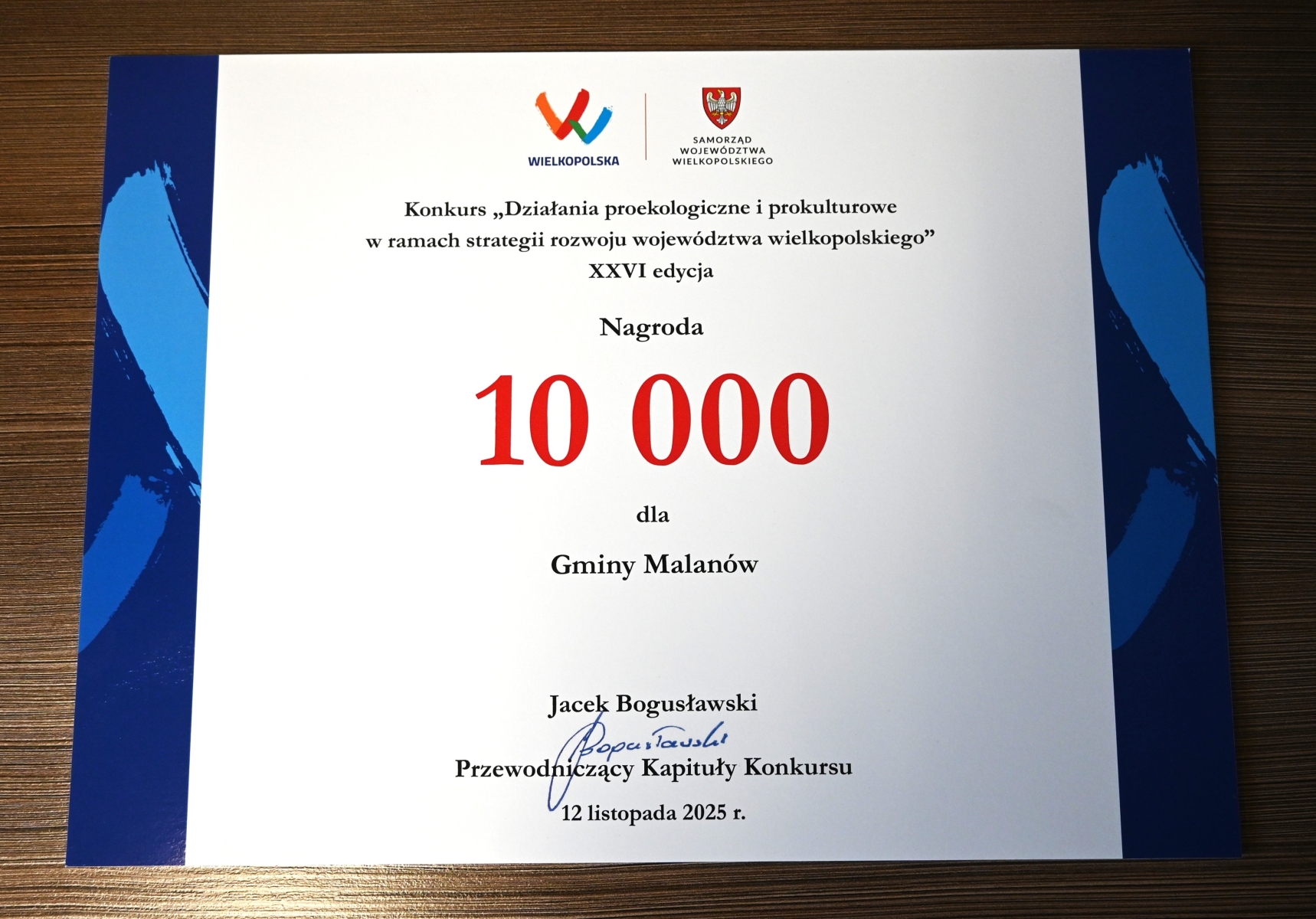 WIELKOPOLSKA

SAMORZĄD WOJEWÓDZTWA WIELKOPOLSKIEGO

Konkurs „Działania proekologiczne i prokulturowe w ramach strategii rozwoju województwa wielkopolskiego”
XXVI edycja

Nagroda

10 000

dla

Gminy Malanów

Jacek Bogusławski
Bogusławski
Przewodniczący Kapituły Konkursu

12 listopada 2025 r.